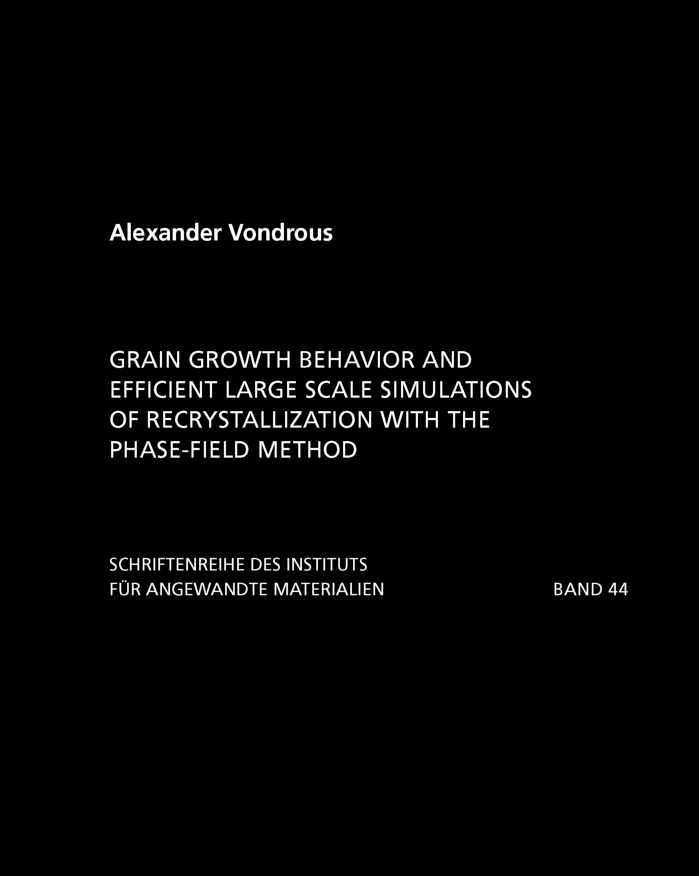 Alexander Vondrous

GRAIN GROWTH BEHAVIOR AND EFFICIENT LARGE SCALE SIMULATIONS OF RECRYSTALLIZATION WITH THE PHASE-FIELD METHOD

SCHRIFTENREIHE DES INSTITUTS FÜR ANGEWANDTE MATERIALIEN

BAND 44